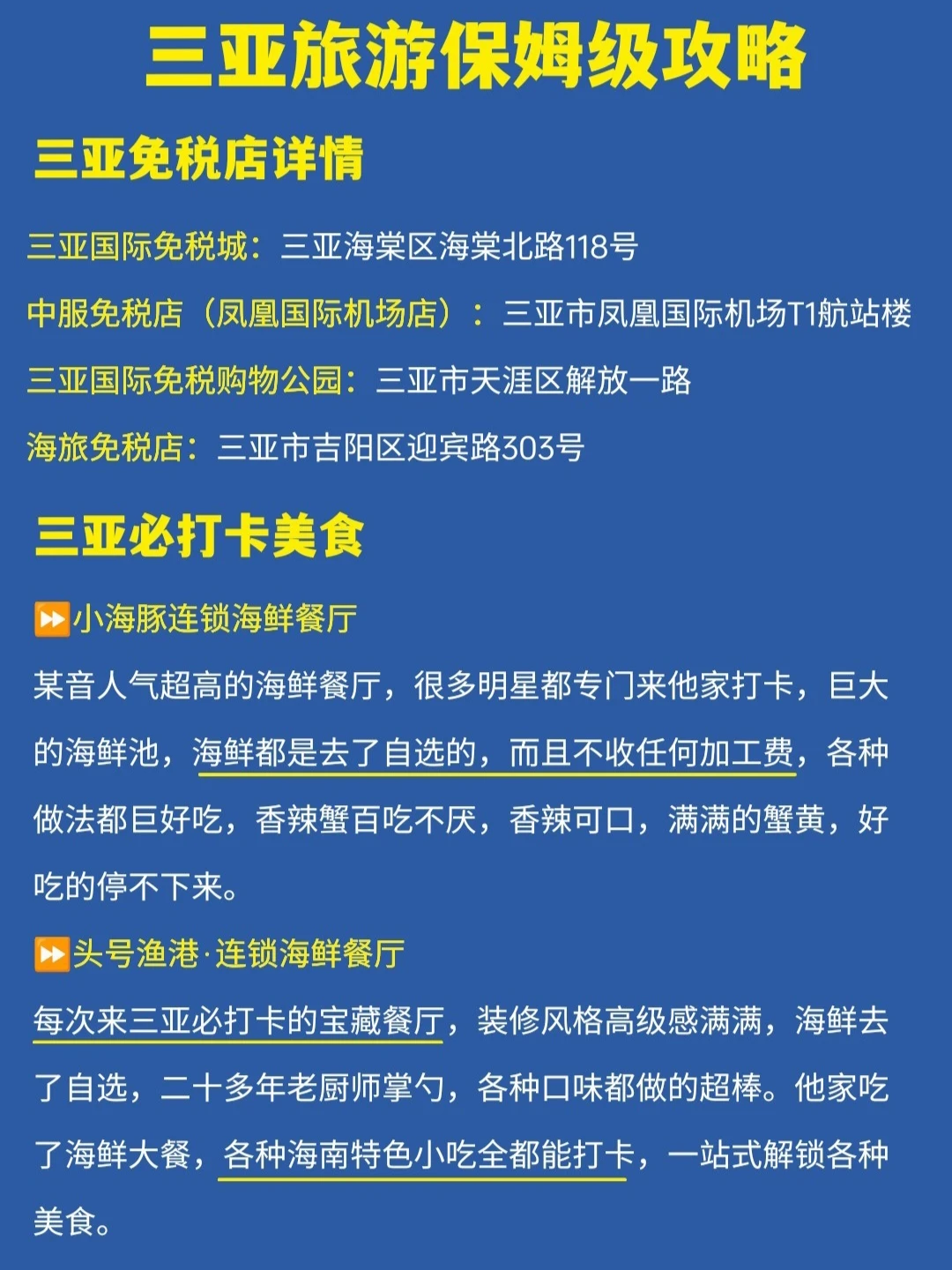 三亚旅游保姆级攻略

三亚免税店详情

三亚国际免税城：三亚海棠区海棠北路118号

中服免税店（凤凰国际机场店）：三亚市凤凰国际机场T1航站楼

三亚国际免税购物公园：三亚市天涯区解放一路

海旅免税店：三亚市吉阳区迎宾路303号

三亚必打卡美食

⏩小海豚连锁海鲜餐厅

某音人气超高的海鲜餐厅，很多明星都专门来他家打卡，巨大的海鲜池，海鲜都是去了自选的，而且不收任何加工费，各种做法都巨好吃，香辣蟹百吃不厌，香辣可口，满满的蟹黄，好吃的停不下来。

⏩头号渔港·连锁海鲜餐厅

每次来三亚必打卡的宝藏餐厅，装修风格高级感满满，海鲜去了自选，二十多年老厨师掌勺，各种口味都做的超棒。他家吃了海鲜大餐，各种海南特色小吃全都能打卡，一站式解锁各种美食。